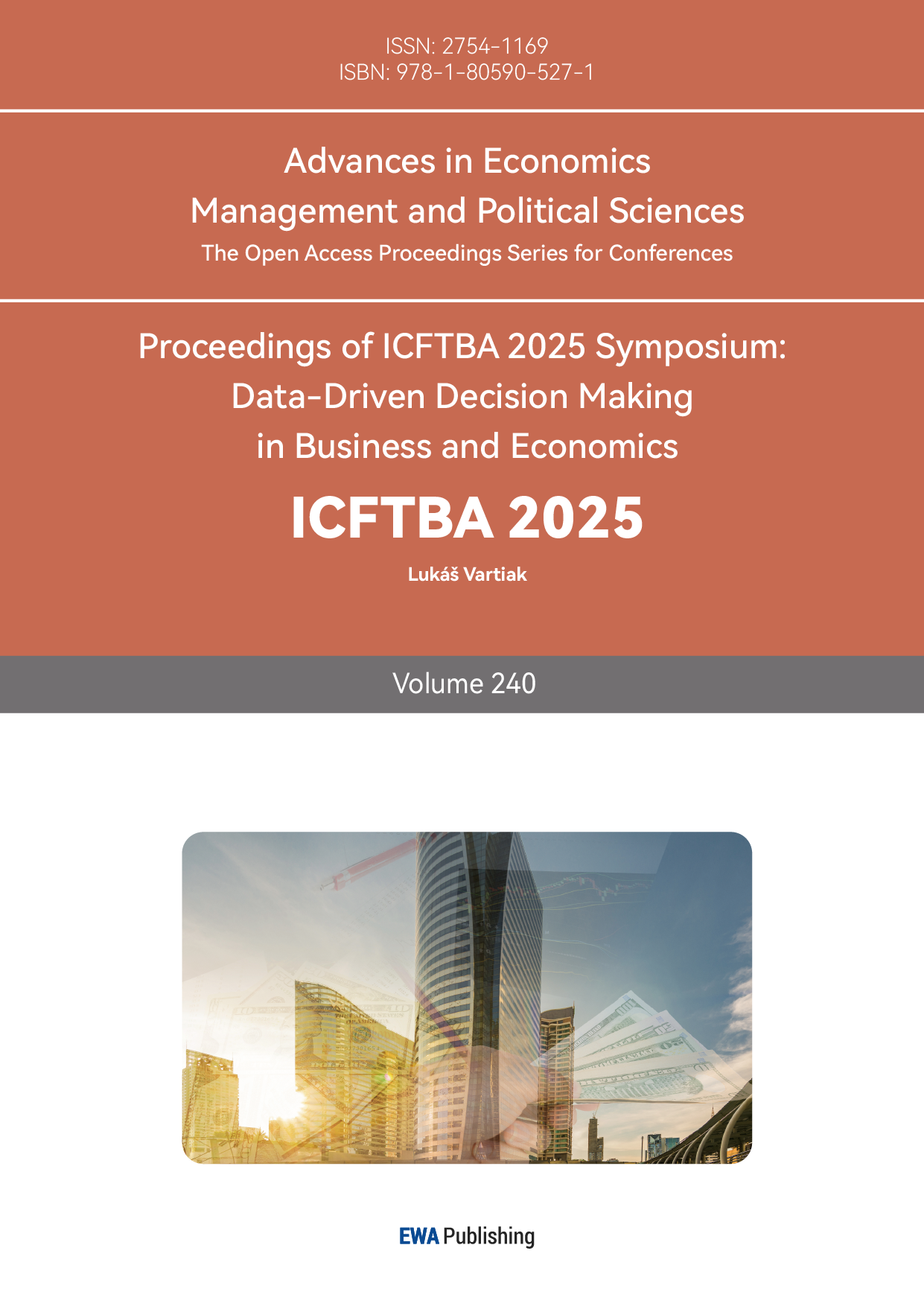 ISSN: 2754-1169
ISBN: 978-1-80590-527-1

Advances in Economics
Management and Political Sciences
The Open Access Proceedings Series for Conferences

Proceedings of ICFTBA 2025 Symposium:
Data-Driven Decision Making
in Business and Economics

ICFTBA 2025

Lukáš Vartiak

Volume 240

EWA Publishing